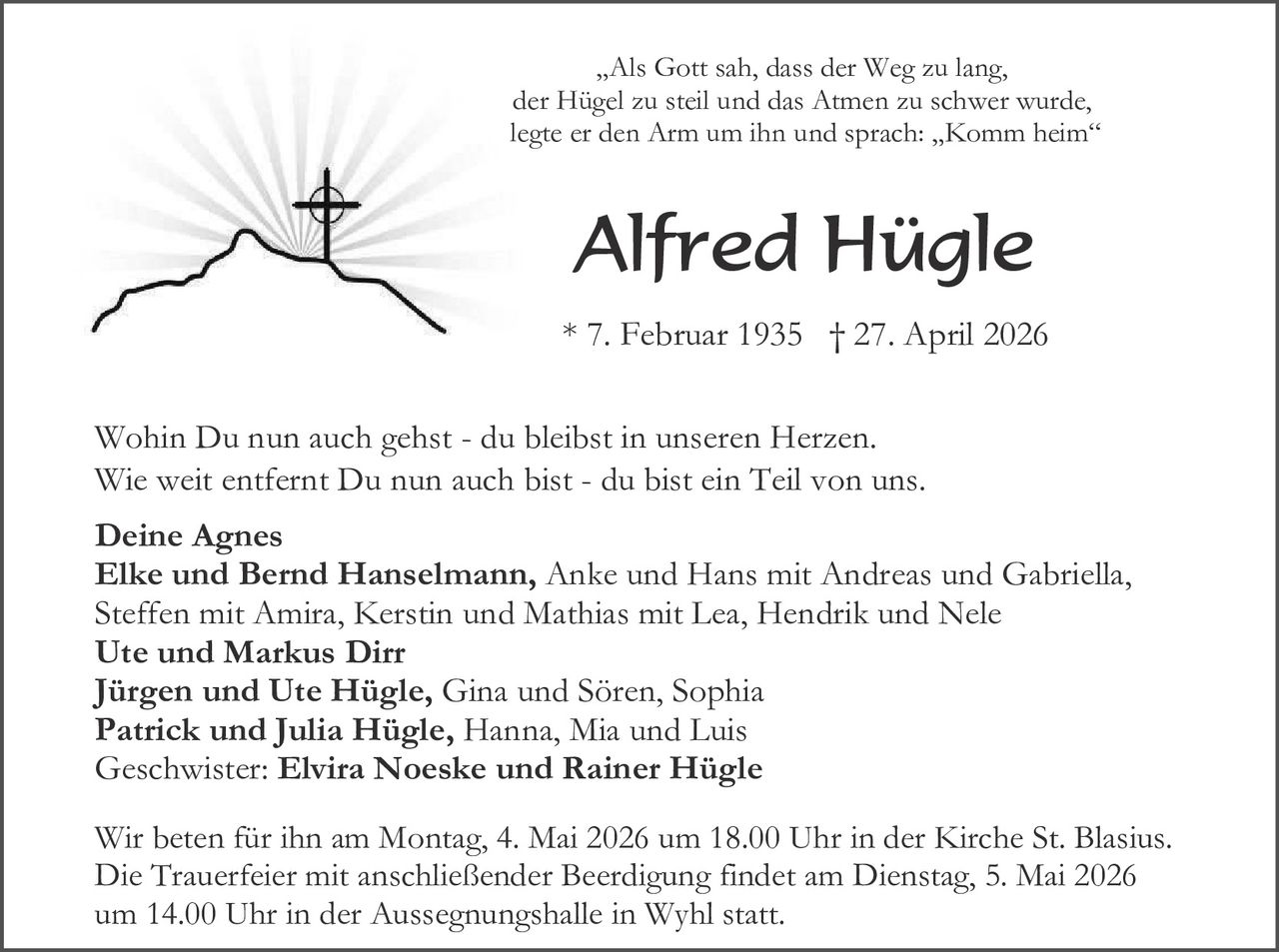 „Als Gott sah, dass der Weg zu lang, der Hügel zu steil und das Atmen zu schwer wurde, legte er den Arm um ihn und sprach: „Komm heim“

Alfred Hügle

* 7. Februar 1935 † 27. April 2026

Wohin Du nun auch gehst - du bleibst in unseren Herzen.
Wie weit entfernt Du nun auch bist - du bist ein Teil von uns.

Deine Agnes
Elke und Bernd Hanselmann, Anke und Hans mit Andreas und Gabriella, Steffen mit Amira, Kerstin und Mathias mit Lea, Hendrik und Nele
Ute und Markus Dirr
Jürgen und Ute Hügle, Gina und Sören, Sophia
Patrick und Julia Hügle, Hanna, Mia und Luis
Geschwister: Elvira Noeske und Rainer Hügle

Wir beten für ihn am Montag, 4. Mai 2026 um 18.00 Uhr in der Kirche St. Blasius. Die Trauerfeier mit anschließender Beerdigung findet am Dienstag, 5. Mai 2026 um 14.00 Uhr in der Aussegnungshalle in Wyhl statt.